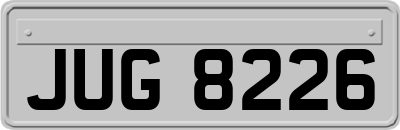 JUG 8226